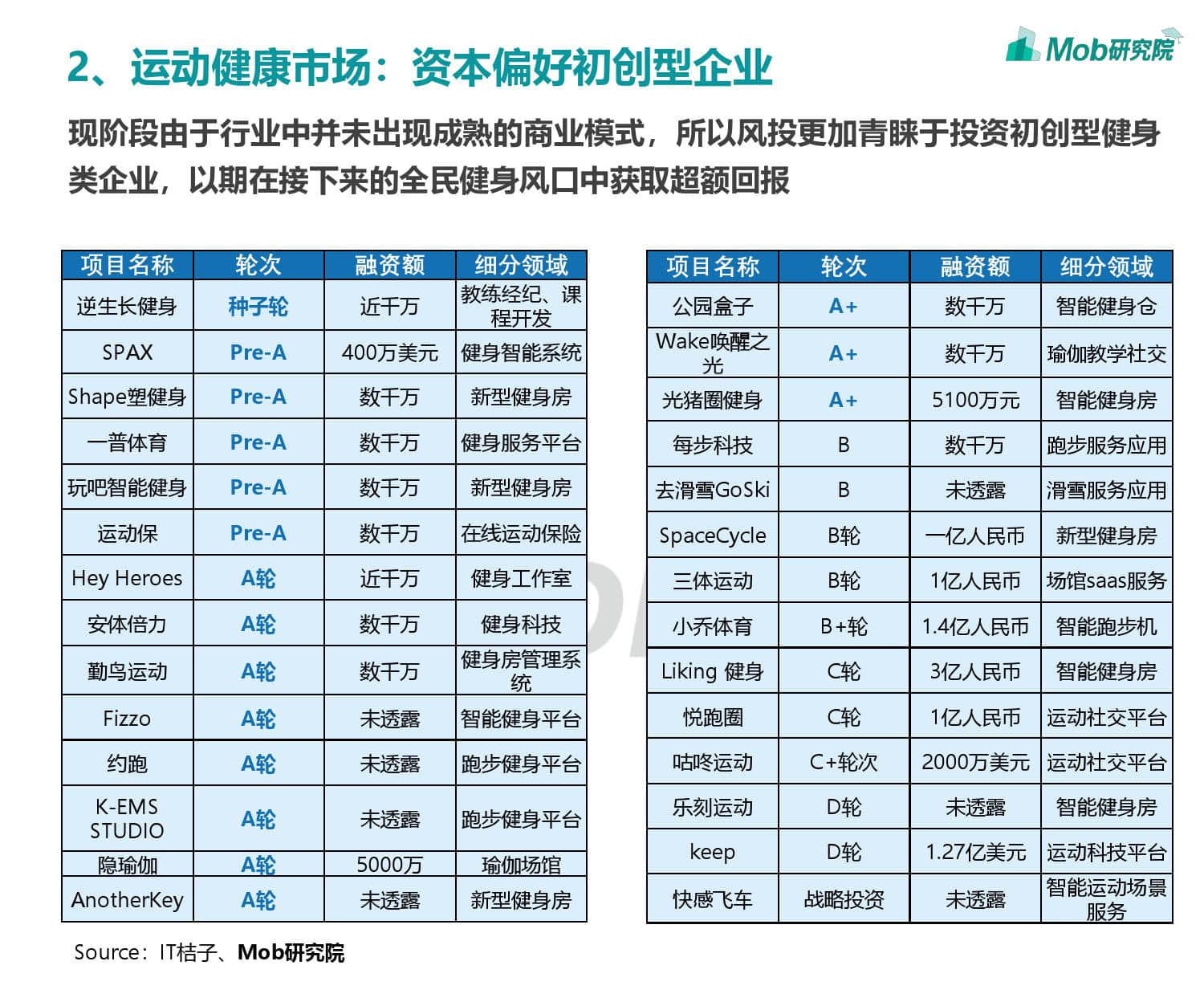 Mob研究院

2、运动健康市场：资本偏好初创型企业

现阶段由于行业中并未出现成熟的商业模式，所以风投更加青睐于投资初创型健身类企业，以期在接下来的全民健身风口中获取超额回报

| 项目名称 | 轮次 | 融资额 | 细分领域 |
|---|---|---|---|
| 逆生长健身 | 种子轮 | 近千万 | 教练经纪、课程开发 |
| SPAX | Pre-A | 400万美元 | 健身智能系统 |
| Shape塑健身 | Pre-A | 数千万 | 新型健身房 |
| 一普体育 | Pre-A | 数千万 | 健身服务平台 |
| 玩吧智能健身 | Pre-A | 数千万 | 新型健身房 |
| 运动保 | Pre-A | 数千万 | 在线运动保险 |
| Hey Heroes | A轮 | 近千万 | 健身工作室 |
| 安体倍力 | A轮 | 数千万 | 健身科技 |
| 勤鸟运动 | A轮 | 数千万 | 健身房管理系统 |
| Fizzo | A轮 | 未透露 | 智能健身平台 |
| 约跑 | A轮 | 未透露 | 跑步健身平台 |
| K-EMS STUDIO | A轮 | 未透露 | 跑步健身平台 |
| 隐瑜伽 | A轮 | 5000万 | 瑜伽场馆 |
| AnotherKey | A轮 | 未透露 | 新型健身房 |

| 项目名称 | 轮次 | 融资额 | 细分领域 |
|---|---|---|---|
| 公园盒子 | A+ | 数千万 | 智能健身仓 |
| Wake唤醒之光 | A+ | 数千万 | 瑜伽教学社交 |
| 光猪圈健身 | A+ | 5100万元 | 智能健身房 |
| 每步科技 | B | 数千万 | 跑步服务应用 |
| 去滑雪GoSki | B | 未透露 | 滑雪服务应用 |
| SpaceCycle | B轮 | 一亿人民币 | 新型健身房 |
| 三体运动 | B轮 | 1亿人民币 | 场馆saas服务 |
| 小乔体育 | B+轮 | 1.4亿人民币 | 智能跑步机 |
| Liking 健身 | C轮 | 3亿人民币 | 智能健身房 |
| 悦跑圈 | C轮 | 1亿人民币 | 运动社交平台 |
| 咕咚运动 | C+轮次 | 2000万美元 | 运动社交平台 |
| 乐刻运动 | D轮 | 未透露 | 智能健身房 |
| keep | D轮 | 1.27亿美元 | 运动科技平台 |
| 快感飞车 | 战略投资 | 未透露 | 智能运动场景服务 |

Source：IT桔子、Mob研究院